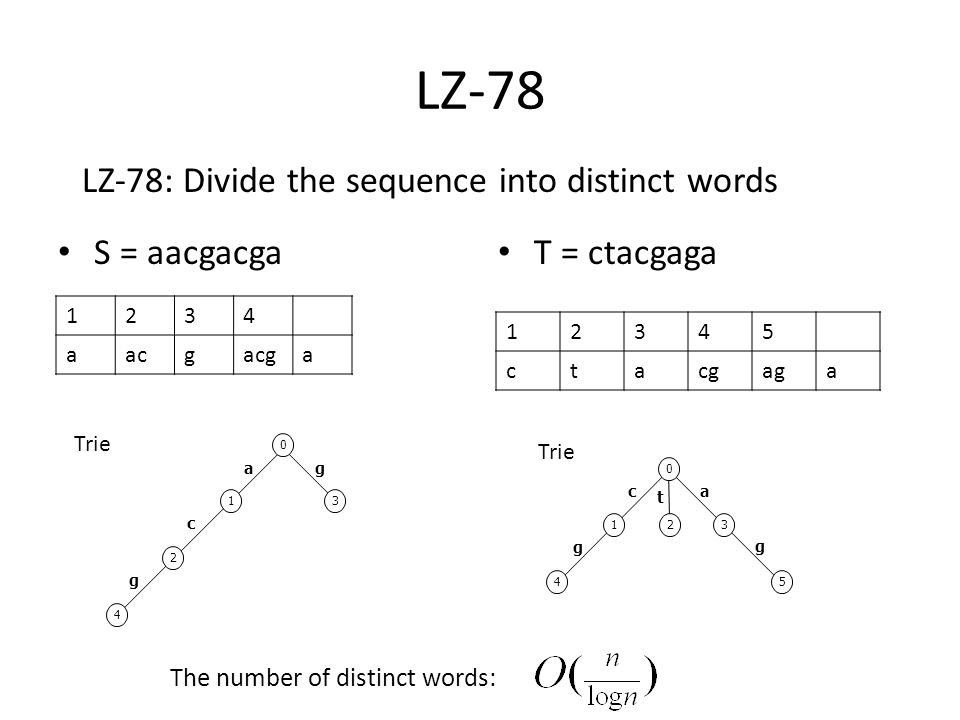 LZ-78

LZ-78: Divide the sequence into distinct words

• S = aacgacga

| 1 | 2 | 3 | 4 |  |
|---|---|---|---|---|
| a | ac | g | acg | a |

Trie

0
a g
1 3
c
2
g
4

• T = ctacgaga

| 1 | 2 | 3 | 4 | 5 |  |
|---|---|---|---|---|---|
| c | t | a | cg | ag | a |

Trie

0
c t a
1 2 3
g g
4 5

The number of distinct words: $O(\frac{n}{\log n})$